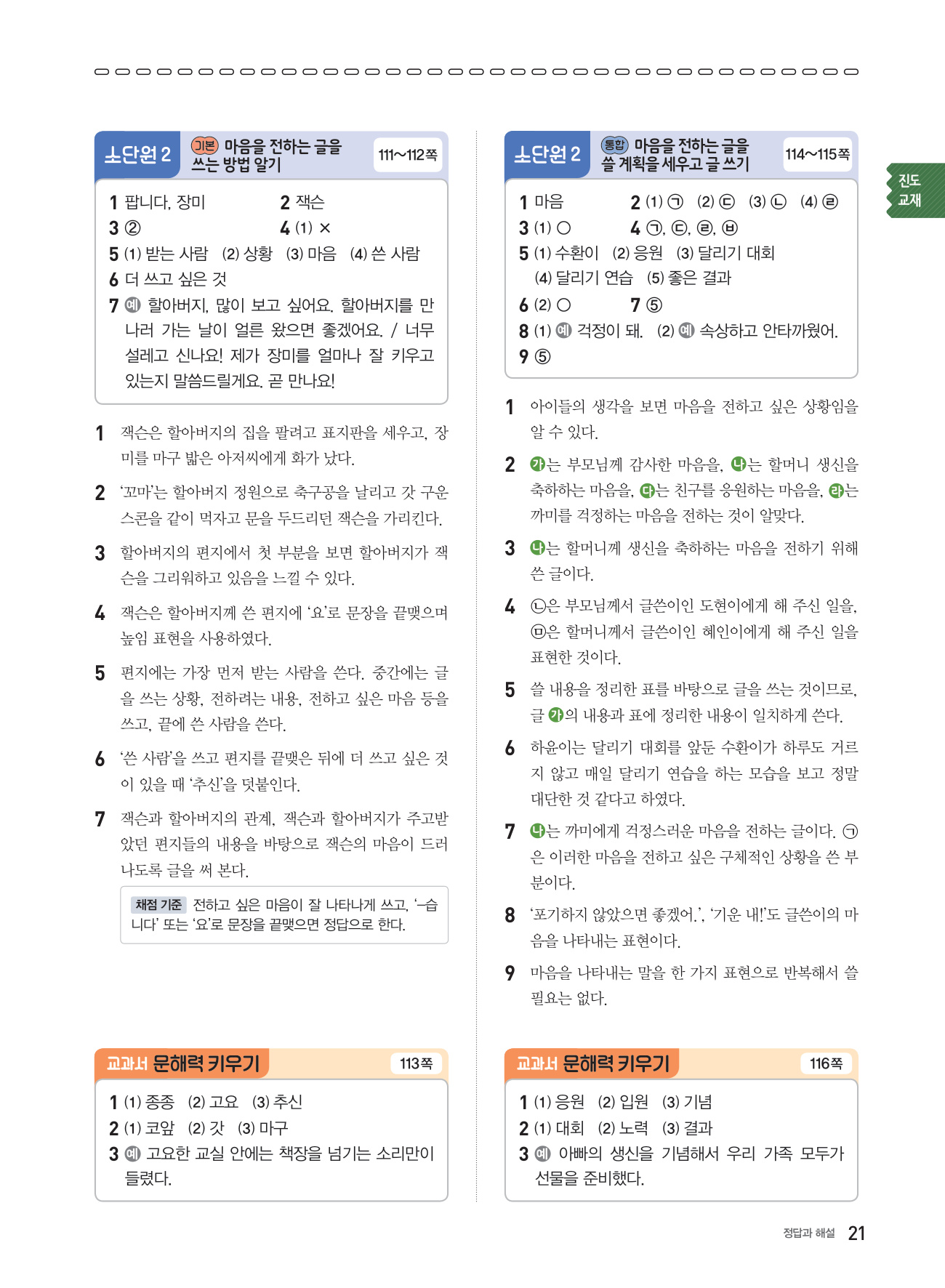 소단원 2 기본 마음을 전하는 글을 쓰는 방법 알기 111~112쪽

1 팝니다, 장미 2 잭슨
3 ② 4 (1) ×
5 (1) 받는 사람 (2) 상황 (3) 마음 (4) 쓴 사람
6 더 쓰고 싶은 것
7 예 할아버지, 많이 보고 싶어요. 할아버지를 만나러 가는 날이 얼른 왔으면 좋겠어요. / 너무 설레고 신나요! 제가 장미를 얼마나 잘 키우고 있는지 말씀드릴게요. 곧 만나요!

1 잭슨은 할아버지의 집을 팔려고 표지판을 세우고, 장미를 마구 밟은 아저씨에게 화가 났다.

2 '꼬마'는 할아버지 정원으로 축구공을 날리고 갓 구운 스콘을 같이 먹자고 문을 두드리던 잭슨을 가리킨다.

3 할아버지의 편지에서 첫 부분을 보면 할아버지가 잭슨을 그리워하고 있음을 느낄 수 있다.

4 잭슨은 할아버지께 쓴 편지에 '요'로 문장을 끝맺으며 높임 표현을 사용하였다.

5 편지에는 가장 먼저 받는 사람을 쓴다. 중간에는 글을 쓰는 상황, 전하려는 내용, 전하고 싶은 마음 등을 쓰고, 끝에 쓴 사람을 쓴다.

6 '쓴 사람'을 쓰고 편지를 끝맺은 뒤에 더 쓰고 싶은 것이 있을 때 '추신'을 덧붙인다.

7 잭슨과 할아버지의 관계, 잭슨과 할아버지가 주고받았던 편지들의 내용을 바탕으로 잭슨의 마음이 드러나도록 글을 써 본다.

채점 기준 전하고 싶은 마음이 잘 나타나게 쓰고, '-습니다' 또는 '요'로 문장을 끝맺으면 정답으로 한다.

교과서 문해력 키우기 113쪽

1 (1) 종종 (2) 고요 (3) 추신
2 (1) 코앞 (2) 갓 (3) 마구
3 예 고요한 교실 안에는 책장을 넘기는 소리만이 들렸다.

소단원 2 통합 마음을 전하는 글을 쓸 계획을 세우고 글 쓰기 114~115쪽

1 마음 2 (1) ㉠ (2) ㉢ (3) ㉡ (4) ㉣
3 (1) ○ 4 ㉠, ㉢, ㉣, ㉥
5 (1) 수환이 (2) 응원 (3) 달리기 대회 (4) 달리기 연습 (5) 좋은 결과
6 (2) ○ 7 ⑤
8 (1) 예 걱정이 돼. (2) 예 속상하고 안타까웠어.
9 ⑤

1 아이들의 생각을 보면 마음을 전하고 싶은 상황임을 알 수 있다.

2 가는 부모님께 감사한 마음을, 나는 할머니 생신을 축하하는 마음을, 다는 친구를 응원하는 마음을, 라는 까미를 걱정하는 마음을 전하는 것이 알맞다.

3 나는 할머니께 생신을 축하하는 마음을 전하기 위해 쓴 글이다.

4 ㉡은 부모님께서 글쓴이인 도현이에게 해 주신 일을, ㉤은 할머니께서 글쓴이인 혜인이에게 해 주신 일을 표현한 것이다.

5 쓸 내용을 정리한 표를 바탕으로 글을 쓰는 것이므로, 글 가의 내용과 표에 정리한 내용이 일치하게 쓴다.

6 하윤이는 달리기 대회를 앞둔 수환이가 하루도 거르지 않고 매일 달리기 연습을 하는 모습을 보고 정말 대단한 것 같다고 하였다.

7 나는 까미에게 걱정스러운 마음을 전하는 글이다. ㉠은 이러한 마음을 전하고 싶은 구체적인 상황을 쓴 부분이다.

8 '포기하지 않았으면 좋겠어.', '기운 내!'도 글쓴이의 마음을 나타내는 표현이다.

9 마음을 나타내는 말을 한 가지 표현으로 반복해서 쓸 필요는 없다.

교과서 문해력 키우기 116쪽

1 (1) 응원 (2) 입원 (3) 기념
2 (1) 대회 (2) 노력 (3) 결과
3 예 아빠의 생신을 기념해서 우리 가족 모두가 선물을 준비했다.

진도 교재

정답과 해설 21